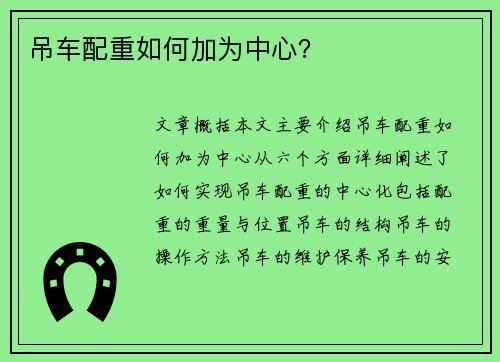 吊车配重如何加为中心?

文章概括本文主要介绍吊车配重如何加为中心从六个方面详细阐述了如何实现吊车配重的中心化包括配重的重量与位置吊车的结构吊车的操作方法吊车的维护保养吊车的安